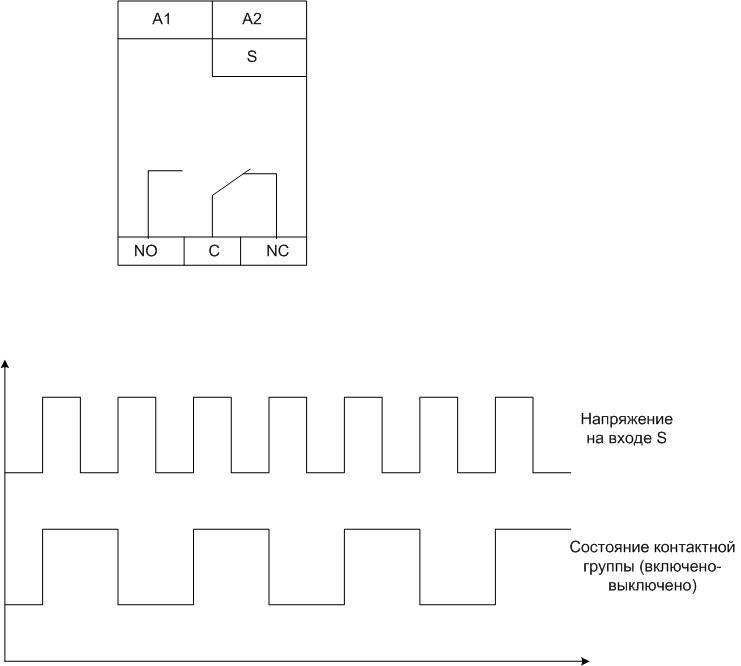 A1
A2
S
NO
C
NC

Напряжение на входе S

Состояние контактной группы (включено-выключено)